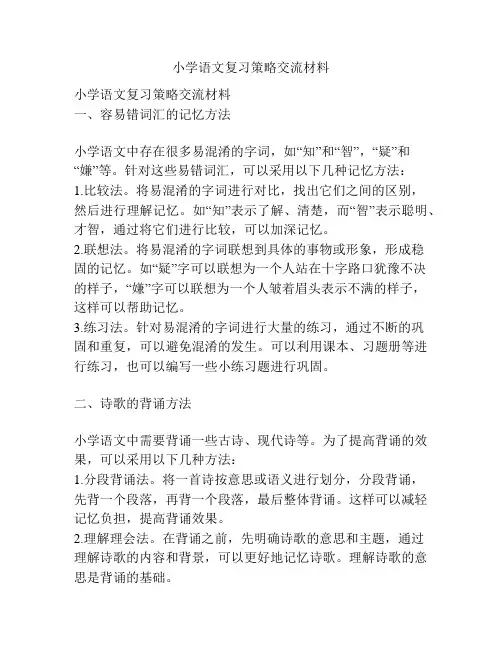 小学语文复习策略交流材料

小学语文复习策略交流材料
一、容易错词汇的记忆方法

小学语文中存在很多易混淆的字词，如“知”和“智”，“疑”和“嫌”等。针对这些易错词汇，可以采用以下几种记忆方法：
1.比较法。将易混淆的字词进行对比，找出它们之间的区别，然后进行理解记忆。如“知”表示了解、清楚，而“智”表示聪明、才智，通过将它们进行比较，可以加深记忆。
2.联想法。将易混淆的字词联想到具体的事物或形象，形成稳固的记忆。如“疑”字可以联想为一个人站在十字路口犹豫不决的样子，“嫌”字可以联想为一个人皱着眉头表示不满的样子，这样可以帮助记忆。
3.练习法。针对易混淆的字词进行大量的练习，通过不断的巩固和重复，可以避免混淆的发生。可以利用课本、习题册等进行练习，也可以编写一些小练习题进行巩固。

二、诗歌的背诵方法

小学语文中需要背诵一些古诗、现代诗等。为了提高背诵的效果，可以采用以下几种方法：
1.分段背诵法。将一首诗按意思或语义进行划分，分段背诵，先背一个段落，再背一个段落，最后整体背诵。这样可以减轻记忆负担，提高背诵效果。
2.理解理会法。在背诵之前，先明确诗歌的意思和主题，通过理解诗歌的内容和背景，可以更好地记忆诗歌。理解诗歌的意思是背诵的基础。